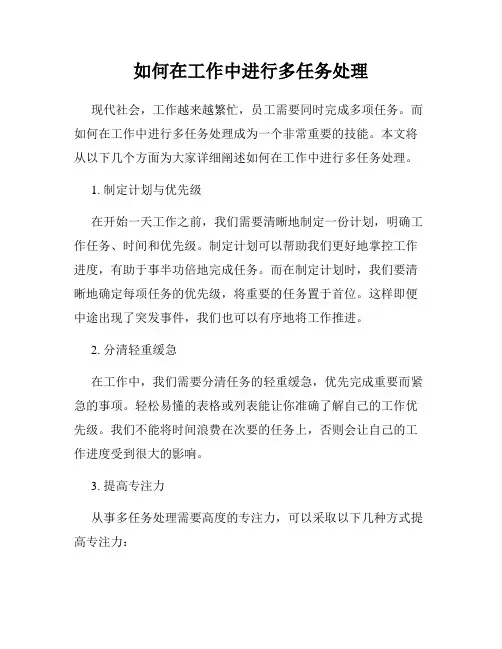 如何在工作中进行多任务处理

现代社会，工作越来越繁忙，员工需要同时完成多项任务。而如何在工作中进行多任务处理成为一个非常重要的技能。本文将从以下几个方面为大家详细阐述如何在工作中进行多任务处理。

1. 制定计划与优先级

在开始一天工作之前，我们需要清晰地制定一份计划，明确工作任务、时间和优先级。制定计划可以帮助我们更好地掌控工作进度，有助于事半功倍地完成任务。而在制定计划时，我们要清晰地确定每项任务的优先级，将重要的任务置于首位。这样即便中途出现了突发事件，我们也可以有序地将工作推进。

2. 分清轻重缓急

在工作中，我们需要分清任务的轻重缓急，优先完成重要而紧急的事项。轻松易懂的表格或列表能让你准确了解自己的工作优先级。我们不能将时间浪费在次要的任务上，否则会让自己的工作进度受到很大的影响。

3. 提高专注力

从事多任务处理需要高度的专注力，可以采取以下几种方式提高专注力：